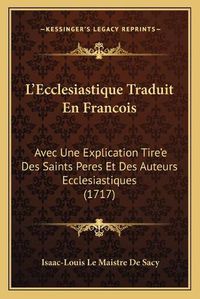 —KESSINGER'S LEGACY REPRINTS—

L'Ecclesiastique Traduit En Francois

Avec Une Explication Tire'e Des Saints Peres Et Des Auteurs Ecclesiastiques (1717)

Isaac-Louis Le Maistre De Sacy